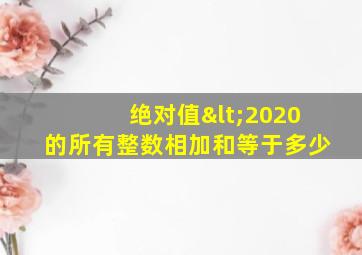 绝对值&lt;2020
的所有整数相加和等于多少